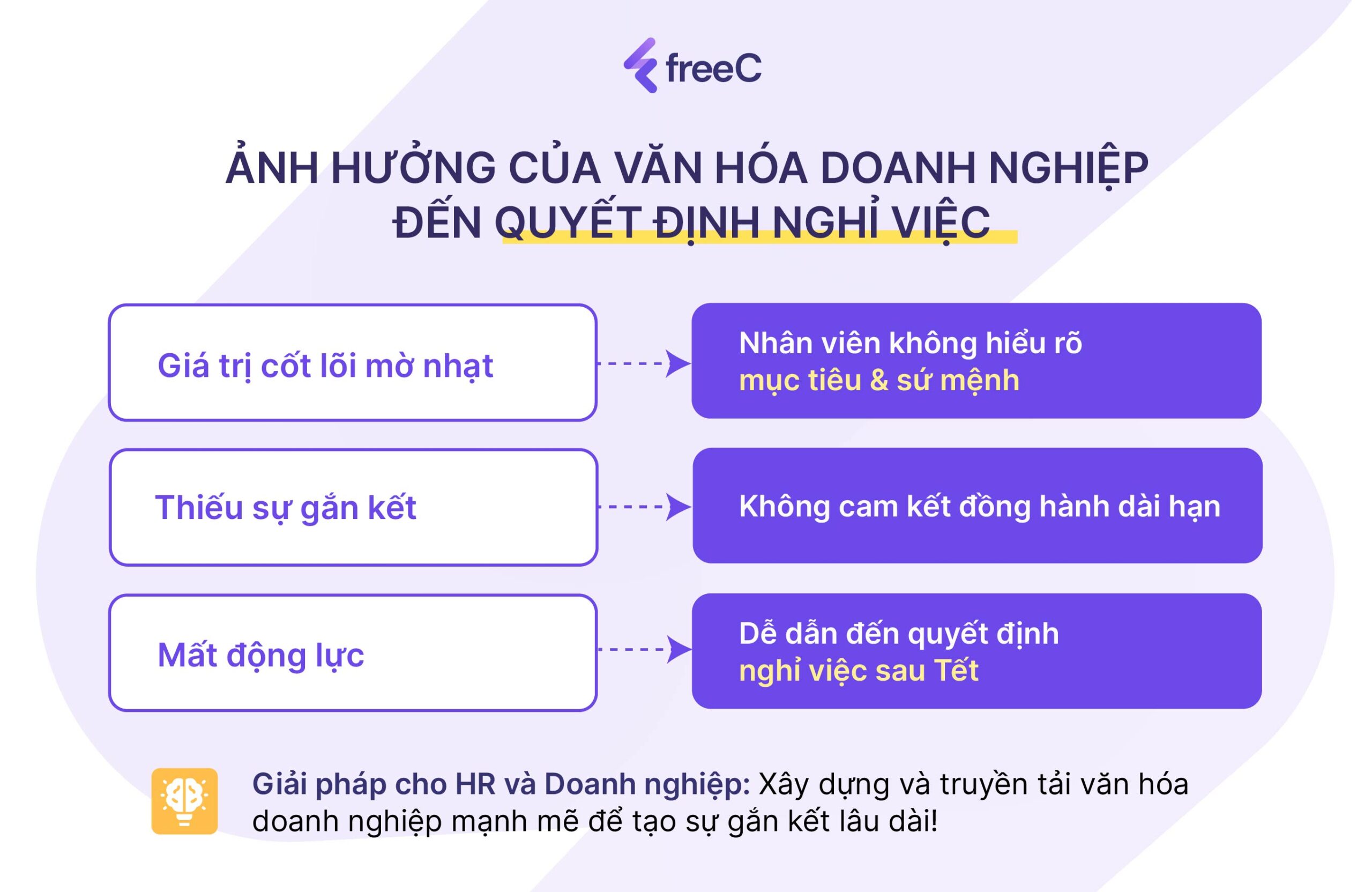 freeC

ẢNH HƯỞNG CỦA VĂN HÓA DOANH NGHIỆP ĐẾN QUYẾT ĐỊNH NGHỈ VIỆC

Giá trị cốt lõi mờ nhạt

Nhân viên không hiểu rõ mục tiêu & sứ mệnh

Thiếu sự gắn kết

Không cam kết đồng hành dài hạn

Mất động lực

Dễ dẫn đến quyết định nghỉ việc sau Tết

Giải pháp cho HR và Doanh nghiệp: Xây dựng và truyền tải văn hóa doanh nghiệp mạnh mẽ để tạo sự gắn kết lâu dài!